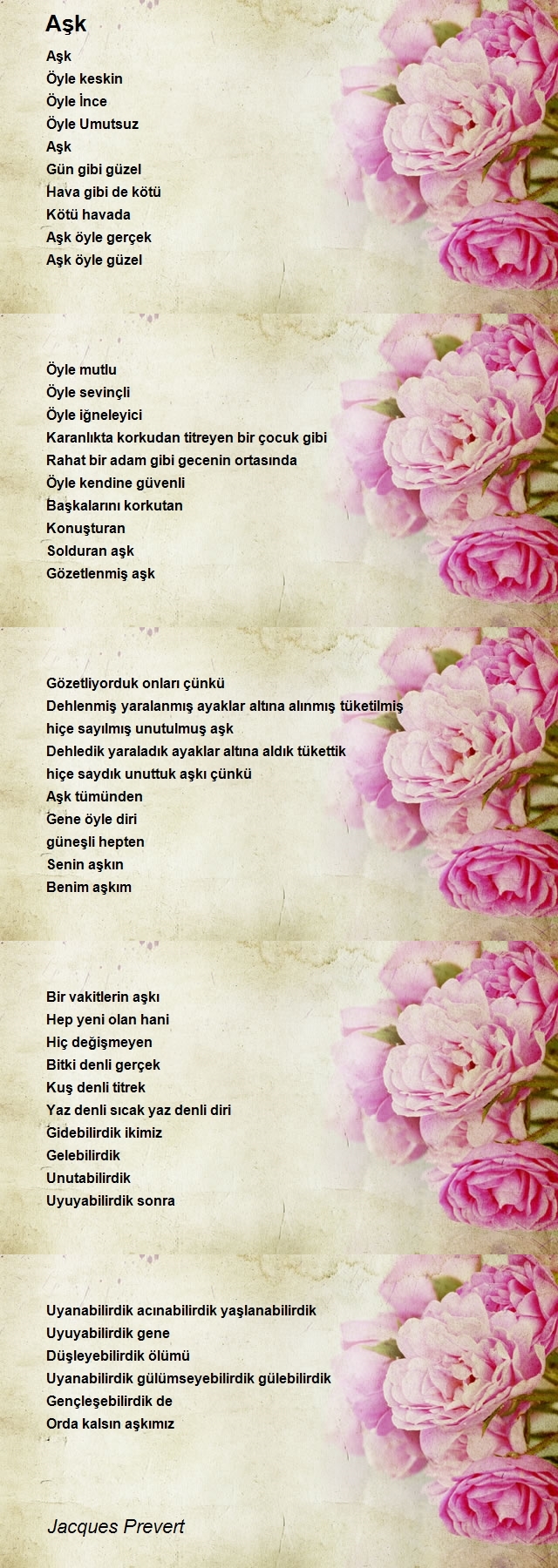 Aşk

Aşk
Öyle keskin
Öyle İnce
Öyle Umutsuz
Aşk
Gün gibi güzel
Hava gibi de kötü
Kötü havada
Aşk öyle gerçek
Aşk öyle güzel

Öyle mutlu
Öyle sevinçli
Öyle iğneleyici
Karanlıkta korkudan titreyen bir çocuk gibi
Rahat bir adam gibi gecenin ortasında
Öyle kendine güvenli
Başkalarını korkutan
Konuşturan
Solduran aşk
Gözetlenmiş aşk

Gözetliyorduk onları çünkü
Dehlenmiş yaralanmış ayaklar altına alınmış tüketilmiş
hiçe sayılmış unutulmuş aşk
Dehledik yaraladık ayaklar altına aldık tükettik
hiçe saydık unuttuk aşkı çünkü
Aşk tümünden
Gene öyle diri
güneşli hepten
Senin aşkın
Benim aşkım

Bir vakitlerin aşkı
Hep yeni olan hani
Hiç değişmeyen
Bitki denli gerçek
Kuş denli titrek
Yaz denli sıcak yaz denli diri
Gidebilirdik ikimiz
Gelebilirdik
Unutabilirdik
Uyuyabilirdik sonra

Uyanabilirdik acınabilirdik yaşlanabilirdik
Uyuyabilirdik gene
Düşleyebilirdik ölümü
Uyanabilirdik gülümseyebilirdik gülebilirdik
Gençleşebilirdik de
Orda kalsın aşkımız

Jacques Prevert